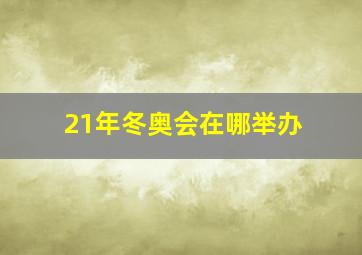 21年冬奥会在哪举办